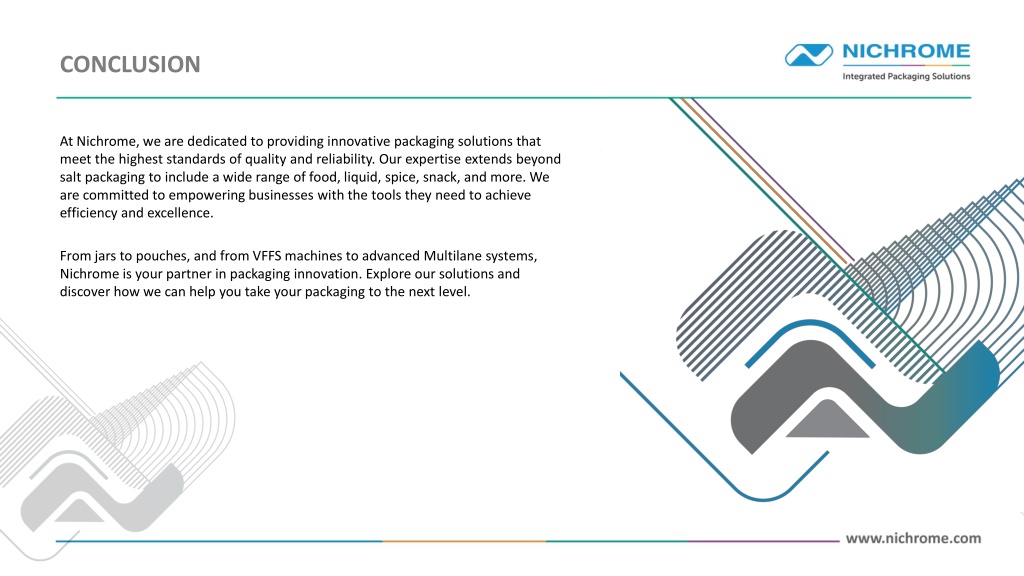 CONCLUSION

NICHROME
Integrated Packaging Solutions

At Nichrome, we are dedicated to providing innovative packaging solutions that meet the highest standards of quality and reliability. Our expertise extends beyond salt packaging to include a wide range of food, liquid, spice, snack, and more. We are committed to empowering businesses with the tools they need to achieve efficiency and excellence.

From jars to pouches, and from VFFS machines to advanced Multilane systems, Nichrome is your partner in packaging innovation. Explore our solutions and discover how we can help you take your packaging to the next level.

www.nichrome.com